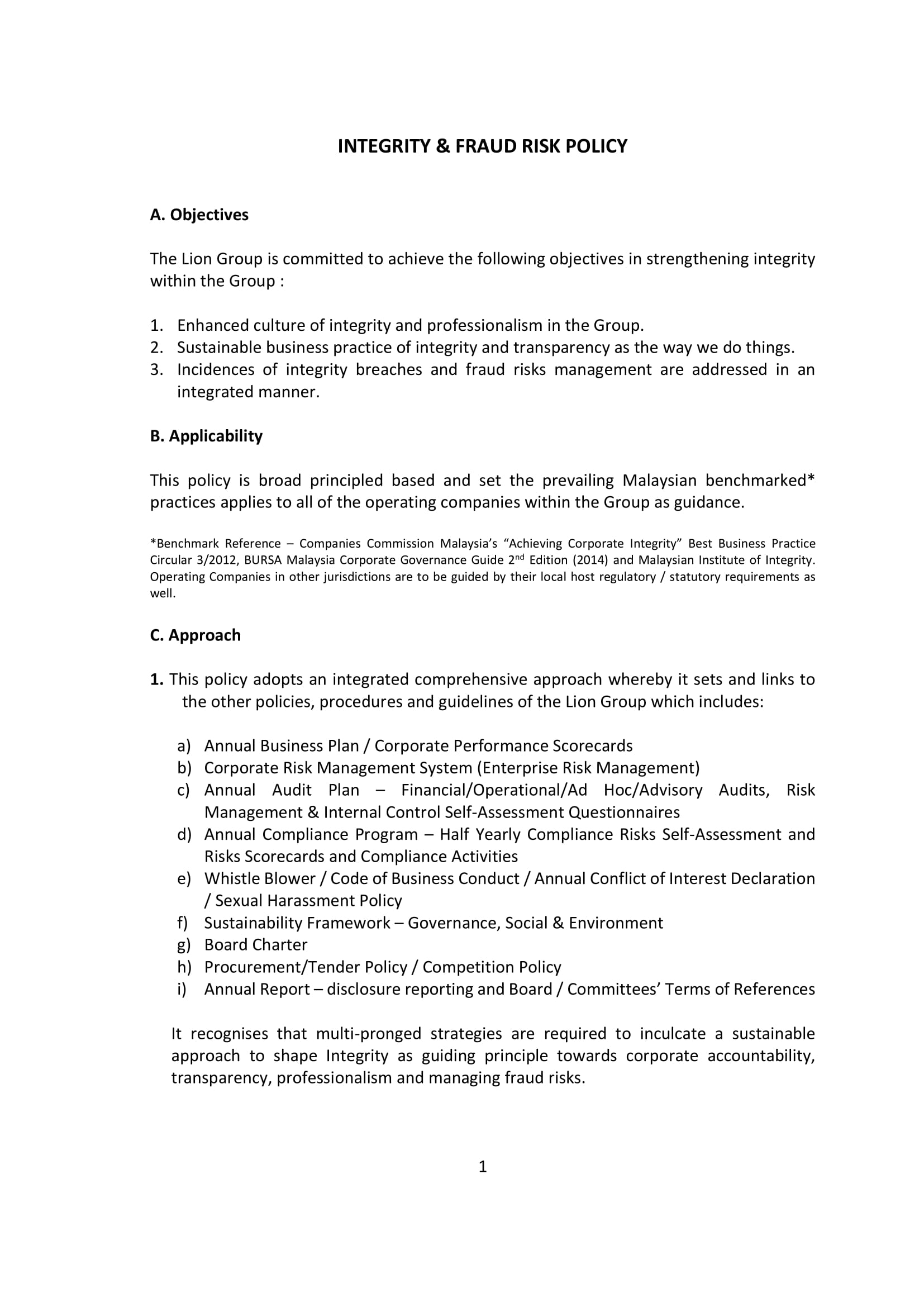 INTEGRITY & FRAUD RISK POLICY

A. Objectives

The Lion Group is committed to achieve the following objectives in strengthening integrity within the Group :

1. Enhanced culture of integrity and professionalism in the Group.
2. Sustainable business practice of integrity and transparency as the way we do things.
3. Incidences of integrity breaches and fraud risks management are addressed in an integrated manner.

B. Applicability

This policy is broad principled based and set the prevailing Malaysian benchmarked* practices applies to all of the operating companies within the Group as guidance.

*Benchmark Reference – Companies Commission Malaysia's "Achieving Corporate Integrity" Best Business Practice Circular 3/2012, BURSA Malaysia Corporate Governance Guide 2$^{nd}$ Edition (2014) and Malaysian Institute of Integrity. Operating Companies in other jurisdictions are to be guided by their local host regulatory / statutory requirements as well.

C. Approach

1. This policy adopts an integrated comprehensive approach whereby it sets and links to the other policies, procedures and guidelines of the Lion Group which includes:

a) Annual Business Plan / Corporate Performance Scorecards
b) Corporate Risk Management System (Enterprise Risk Management)
c) Annual Audit Plan – Financial/Operational/Ad Hoc/Advisory Audits, Risk Management & Internal Control Self-Assessment Questionnaires
d) Annual Compliance Program – Half Yearly Compliance Risks Self-Assessment and Risks Scorecards and Compliance Activities
e) Whistle Blower / Code of Business Conduct / Annual Conflict of Interest Declaration / Sexual Harassment Policy
f) Sustainability Framework – Governance, Social & Environment
g) Board Charter
h) Procurement/Tender Policy / Competition Policy
i) Annual Report – disclosure reporting and Board / Committees' Terms of References

It recognises that multi-pronged strategies are required to inculcate a sustainable approach to shape Integrity as guiding principle towards corporate accountability, transparency, professionalism and managing fraud risks.

1